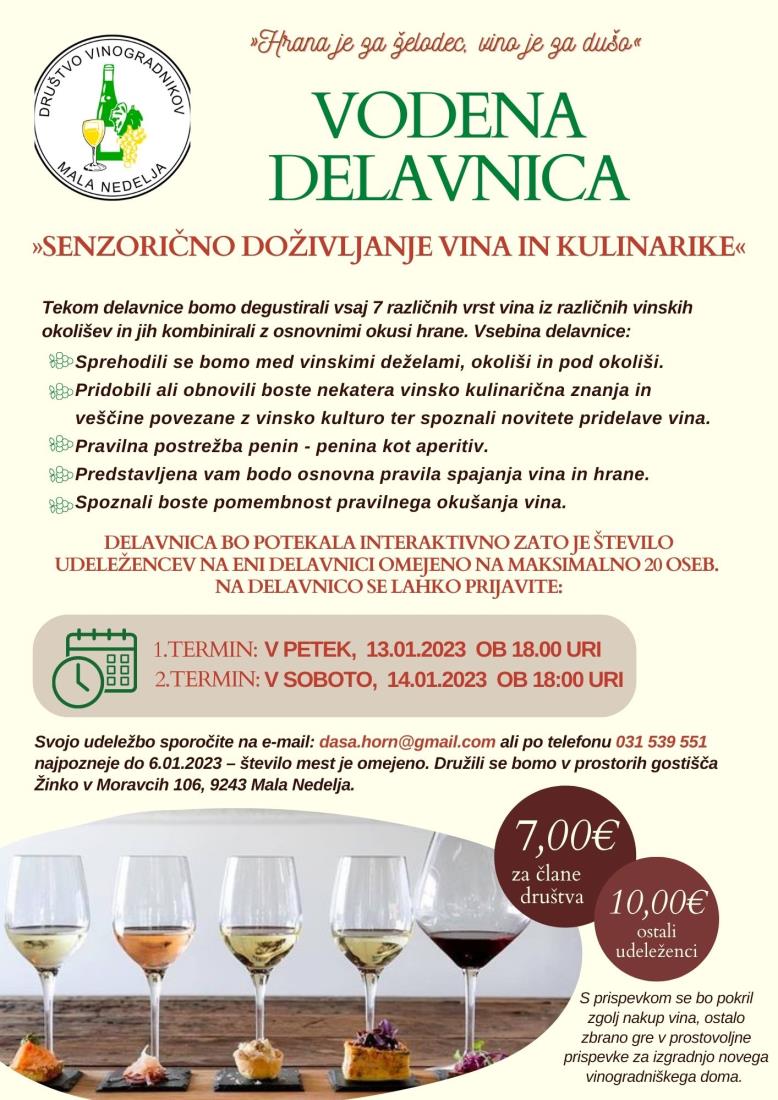 DRUŠTVO VINOGRADNIKOV
MALA NEDELJA

»Hrana je za želodec, vino je za dušo«

VODENA DELAVNICA

»SENZORIČNO DOŽIVLJANJE VINA IN KULINARIKE«

Tekom delavnice bomo degustirali vsaj 7 različnih vrst vina iz različnih vinskih okolišev in jih kombinirali z osnovnimi okusi hrane. Vsebina delavnice:

Sprehodili se bomo med vinskimi deželami, okoliši in pod okoliši.

Pridobili ali obnovili boste nekatera vinsko kulinarična znanja in veščine povezane z vinsko kulturo ter spoznali novitete pridelave vina.

Pravilna postrežba penin - penina kot aperitiv.

Predstavljena vam bodo osnovna pravila spajanja vina in hrane.

Spoznali boste pomembnost pravilnega okušanja vina.

DELAVNICA BO POTEKALA INTERAKTIVNO ZATO JE ŠTEVILO UDELEŽENCEV NA ENI DELAVNICI OMEJENO NA MAKSIMALNO 20 OSEB. NA DELAVNICO SE LAHKO PRIJAVITE:

1.TERMIN: V PETEK, 13.01.2023 OB 18.00 URI
2.TERMIN: V SOBOTO, 14.01.2023 OB 18:00 URI

Svojo udeležbo sporočite na e-mail: dasa.horn@gmail.com ali po telefonu 031 539 551 najpozneje do 6.01.2023 – število mest je omejeno. Družili se bomo v prostorih gostišča Žinko v Moravcih 106, 9243 Mala Nedelja.

7,00€ za člane društva

10,00€ ostali udeleženci

S prispevkom se bo pokril zgolj nakup vina, ostalo zbrano gre v prostovoljne prispevke za izgradnjo novega vinogradniškega doma.